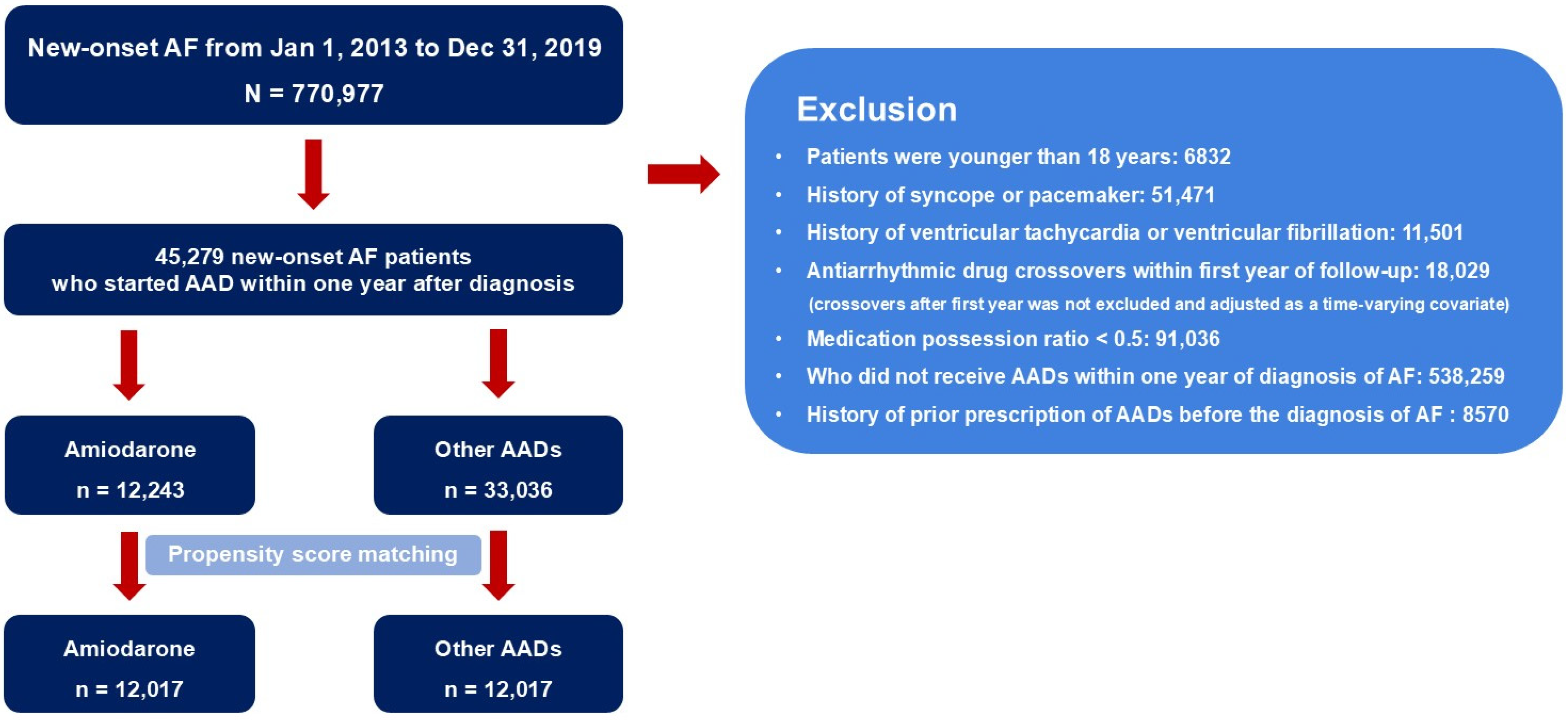 New-onset AF from Jan 1, 2013 to Dec 31, 2019
N = 770,977

Exclusion
• Patients were younger than 18 years: 6832
• History of syncope or pacemaker: 51,471
• History of ventricular tachycardia or ventricular fibrillation: 11,501
• Antiarrhythmic drug crossovers within first year of follow-up: 18,029 (crossovers after first year was not excluded and adjusted as a time-varying covariate)
• Medication possession ratio < 0.5: 91,036
• Who did not receive AADs within one year of diagnosis of AF: 538,259
• History of prior prescription of AADs before the diagnosis of AF : 8570

45,279 new-onset AF patients who started AAD within one year after diagnosis

Amiodarone
n = 12,243

Other AADs
n = 33,036

Propensity score matching

Amiodarone
n = 12,017

Other AADs
n = 12,017